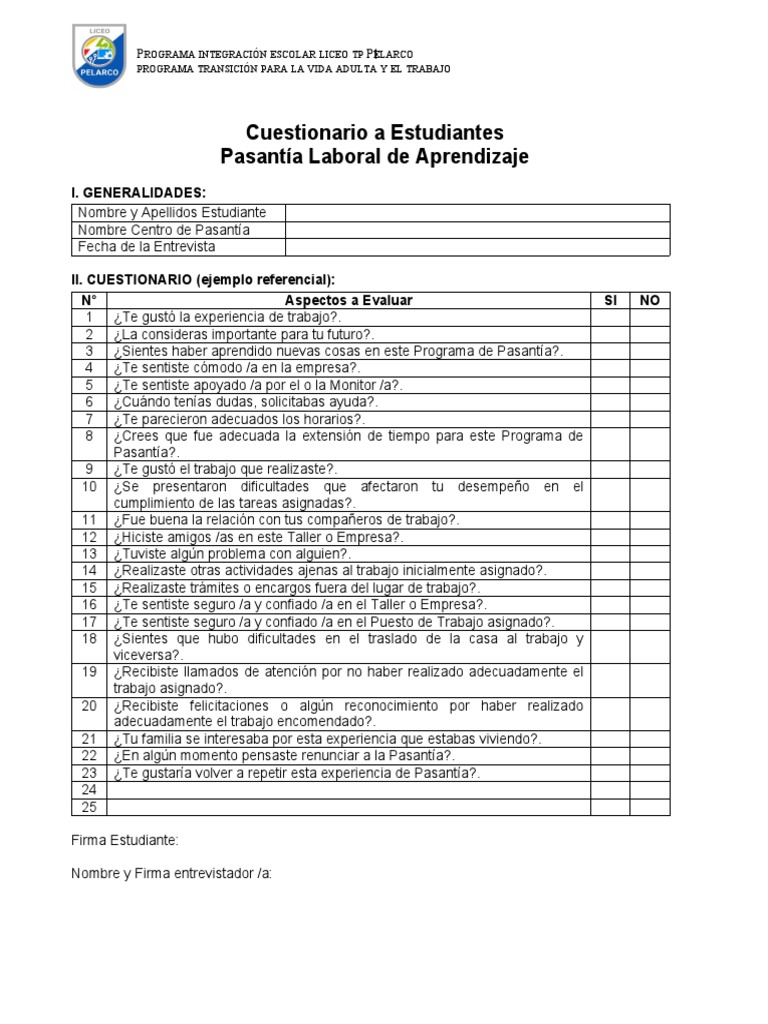 LICEO
PELARCO

PROGRAMA INTEGRACIÓN ESCOLAR LICEO TP PELARCO
PROGRAMA TRANSICIÓN PARA LA VIDA ADULTA Y EL TRABAJO

Cuestionario a Estudiantes
Pasantía Laboral de Aprendizaje

I. GENERALIDADES:

| Nombre y Apellidos Estudiante | |
|---|---|
| Nombre Centro de Pasantía | |
| Fecha de la Entrevista | |

II. CUESTIONARIO (ejemplo referencial):

| N° | Aspectos a Evaluar | SI | NO |
|---|---|---|---|
| 1 | ¿Te gustó la experiencia de trabajo?. | | |
| 2 | ¿La consideras importante para tu futuro?. | | |
| 3 | ¿Sientes haber aprendido nuevas cosas en este Programa de Pasantía?. | | |
| 4 | ¿Te sentiste cómodo /a en la empresa?. | | |
| 5 | ¿Te sentiste apoyado /a por el o la Monitor /a?. | | |
| 6 | ¿Cuándo tenías dudas, solicitabas ayuda?. | | |
| 7 | ¿Te parecieron adecuados los horarios?. | | |
| 8 | ¿Crees que fue adecuada la extensión de tiempo para este Programa de Pasantía?. | | |
| 9 | ¿Te gustó el trabajo que realizaste?. | | |
| 10 | ¿Se presentaron dificultades que afectaron tu desempeño en el cumplimiento de las tareas asignadas?. | | |
| 11 | ¿Fue buena la relación con tus compañeros de trabajo?. | | |
| 12 | ¿Hiciste amigos /as en este Taller o Empresa?. | | |
| 13 | ¿Tuviste algún problema con alguien?. | | |
| 14 | ¿Realizaste otras actividades ajenas al trabajo inicialmente asignado?. | | |
| 15 | ¿Realizaste trámites o encargos fuera del lugar de trabajo?. | | |
| 16 | ¿Te sentiste seguro /a y confiado /a en el Taller o Empresa?. | | |
| 17 | ¿Te sentiste seguro /a y confiado /a en el Puesto de Trabajo asignado?. | | |
| 18 | ¿Sientes que hubo dificultades en el traslado de la casa al trabajo y viceversa?. | | |
| 19 | ¿Recibiste llamados de atención por no haber realizado adecuadamente el trabajo asignado?. | | |
| 20 | ¿Recibiste felicitaciones o algún reconocimiento por haber realizado adecuadamente el trabajo encomendado?. | | |
| 21 | ¿Tu familia se interesaba por esta experiencia que estabas viviendo?. | | |
| 22 | ¿En algún momento pensaste renunciar a la Pasantía?. | | |
| 23 | ¿Te gustaría volver a repetir esta experiencia de Pasantía?. | | |
| 24 | | | |
| 25 | | | |

Firma Estudiante:

Nombre y Firma entrevistador /a: